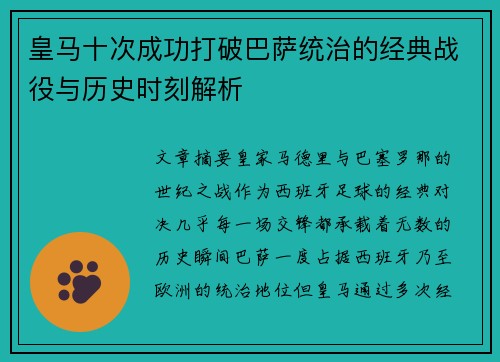 皇马十次成功打破巴萨统治的经典战役与历史时刻解析

文章摘要皇家马德里与巴塞罗那的世纪之战作为西班牙足球的经典对决几乎每一场交锋都承载着无数的历史瞬间巴萨一度占据西班牙乃至欧洲的统治地位但皇马通过多次经